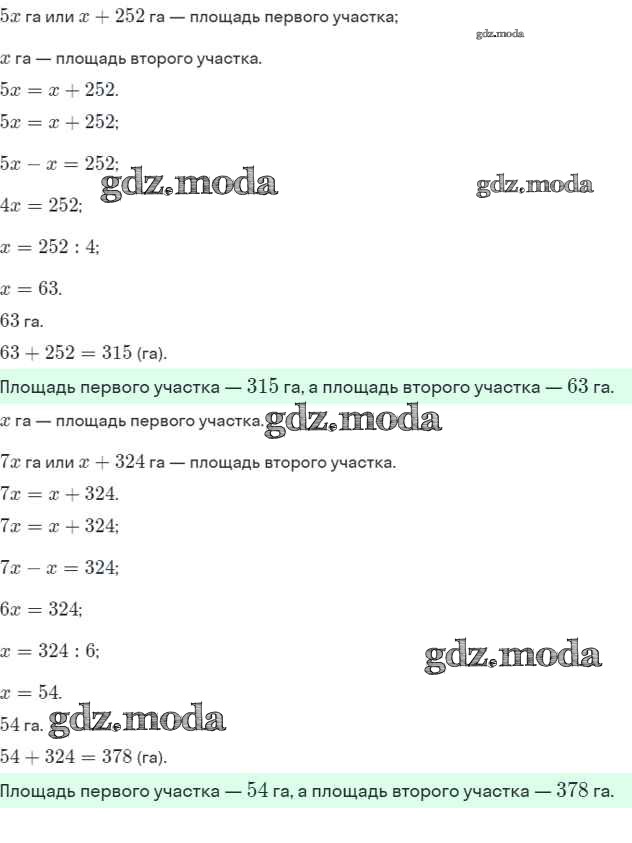 $5x$ га или $x + 252$ га — площадь первого участка;

$x$ га — площадь второго участка.

$5x = x + 252$.

$5x = x + 252$;

$5x - x = 252$;

$4x = 252$;

$x = 252 : 4$;

$x = 63$.

$63$ га.

$63 + 252 = 315$ (га).

Площадь первого участка — $315$ га, а площадь второго участка — $63$ га.

$x$ га — площадь первого участка.

$7x$ га или $x + 324$ га — площадь второго участка.

$7x = x + 324$.

$7x = x + 324$;

$7x - x = 324$;

$6x = 324$;

$x = 324 : 6$;

$x = 54$.

$54$ га.

$54 + 324 = 378$ (га).

Площадь первого участка — $54$ га, а площадь второго участка — $378$ га.

gdz.moda